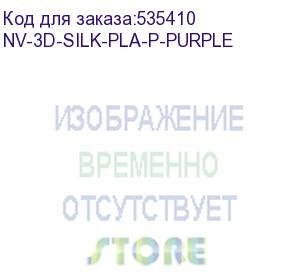 Код для заказа:535410
NV-3D-SILK-PLA-P-PURPLE

ИЗОБРАЖЕНИЕ
ВРЕМЕННО
ОТСУТСТВУЕТ

STORE